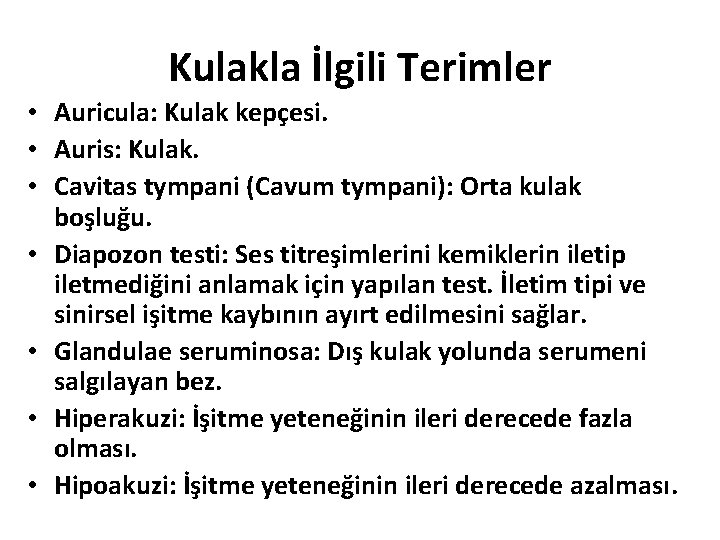 Kulakla İlgili Terimler

• Auricula: Kulak kepçesi.
• Auris: Kulak.
• Cavitas tympani (Cavum tympani): Orta kulak boşluğu.
• Diapozon testi: Ses titreşimlerini kemiklerin iletip iletmediğini anlamak için yapılan test. İletim tipi ve sinirsel işitme kaybının ayırt edilmesini sağlar.
• Glandulae seruminosa: Dış kulak yolunda serumeni salgılayan bez.
• Hiperakuzi: İşitme yeteneğinin ileri derecede fazla olması.
• Hipoakuzi: İşitme yeteneğinin ileri derecede azalması.